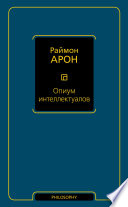 Раймон
АРОН

Опиум интеллектуалов

PHILOSOPHY